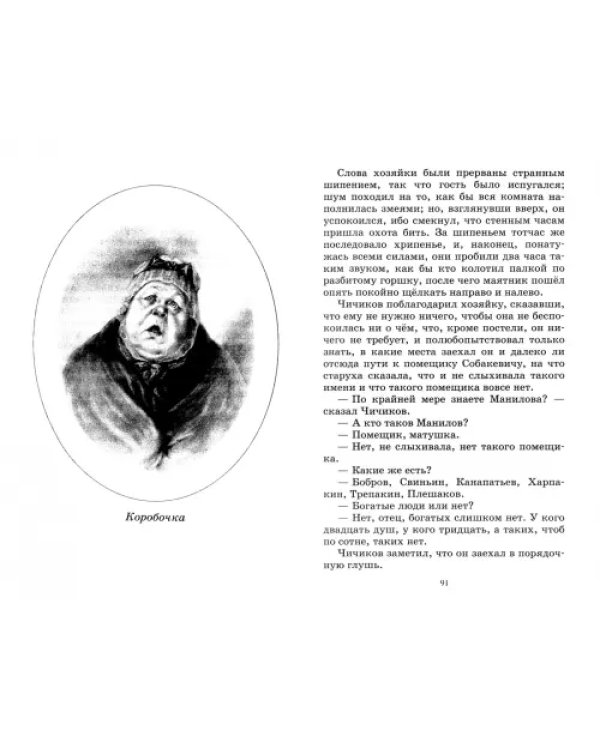 Коробочка

Слова хозяйки были прерваны странным шипением, так что гость было испугался; шум походил на то, как бы вся комната наполнилась змеями; но, взглянувши вверх, он успокоился, ибо смекнул, что стенным часам пришла охота бить. За шипеньем тотчас же последовало хрипенье, и, наконец, понатужась всеми силами, они пробили два часа таким звуком, как бы кто колотил палкой по разбитому горшку, после чего маятник пошёл опять покойно щёлкать направо и налево.

Чичиков поблагодарил хозяйку, сказавши, что ему не нужно ничего, чтобы она не беспокоилась ни о чём, что, кроме постели, он ничего не требует, и полюбопытствовал только знать, в какие места заехал он и далеко ли отсюда пути к помещику Собакевичу, на что старуха сказала, что и не слыхивала такого имени и что такого помещика вовсе нет.

— По крайней мере знаете Манилова? — сказал Чичиков.

— А кто таков Манилов?

— Помещик, матушка.

— Нет, не слыхивала, нет такого помещика.

— Какие же есть?

— Бобров, Свиньин, Канапатьев, Харпакин, Трепакин, Плешаков.

— Богатые люди или нет?

— Нет, отец, богатых слишком нет. У кого двадцать душ, у кого тридцать, а таких, чтоб по сотне, таких нет.

Чичиков заметил, что он заехал в порядочную глушь.

91